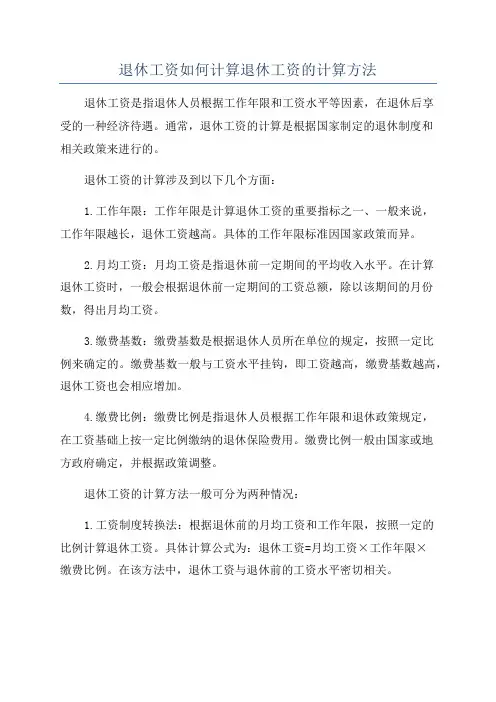 退休工资如何计算退休工资的计算方法

退休工资是指退休人员根据工作年限和工资水平等因素，在退休后享受的一种经济待遇。通常，退休工资的计算是根据国家制定的退休制度和相关政策来进行的。

退休工资的计算涉及到以下几个方面：

1.工作年限：工作年限是计算退休工资的重要指标之一、一般来说，工作年限越长，退休工资越高。具体的工作年限标准因国家政策而异。

2.月均工资：月均工资是指退休前一定期间的平均收入水平。在计算退休工资时，一般会根据退休前一定期间的工资总额，除以该期间的月份数，得出月均工资。

3.缴费基数：缴费基数是根据退休人员所在单位的规定，按照一定比例来确定的。缴费基数一般与工资水平挂钩，即工资越高，缴费基数越高，退休工资也会相应增加。

4.缴费比例：缴费比例是指退休人员根据工作年限和退休政策规定，在工资基础上按一定比例缴纳的退休保险费用。缴费比例一般由国家或地方政府确定，并根据政策调整。

退休工资的计算方法一般可分为两种情况：

1.工资制度转换法：根据退休前的月均工资和工作年限，按照一定的比例计算退休工资。具体计算公式为：退休工资=月均工资×工作年限×缴费比例。在该方法中，退休工资与退休前的工资水平密切相关。